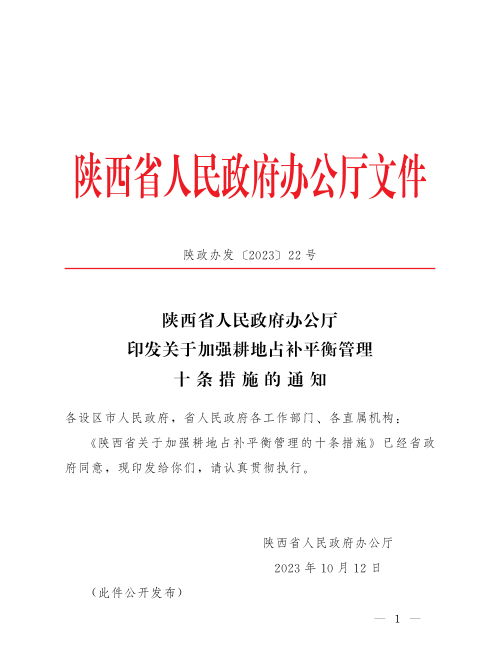 陕西省人民政府办公厅文件

陕政办发〔2023〕22号

陕西省人民政府办公厅
印发关于加强耕地占补平衡管理
十条措施的通知

各设区市人民政府，省人民政府各工作部门、各直属机构：

《陕西省关于加强耕地占补平衡管理的十条措施》已经省政府同意，现印发给你们，请认真贯彻执行。

陕西省人民政府办公厅
2023年10月12日

（此件公开发布）

— 1 —